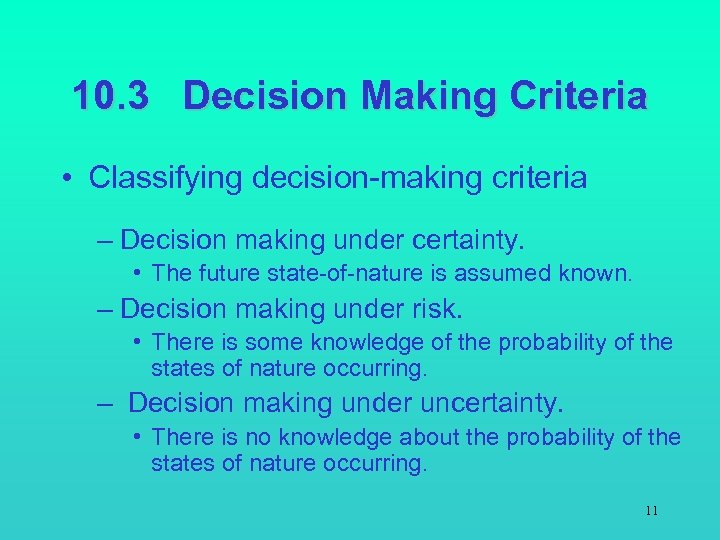 10.3 Decision Making Criteria

• Classifying decision-making criteria

– Decision making under certainty.

• The future state-of-nature is assumed known.

– Decision making under risk.

• There is some knowledge of the probability of the states of nature occurring.

– Decision making under uncertainty.

• There is no knowledge about the probability of the states of nature occurring.

11